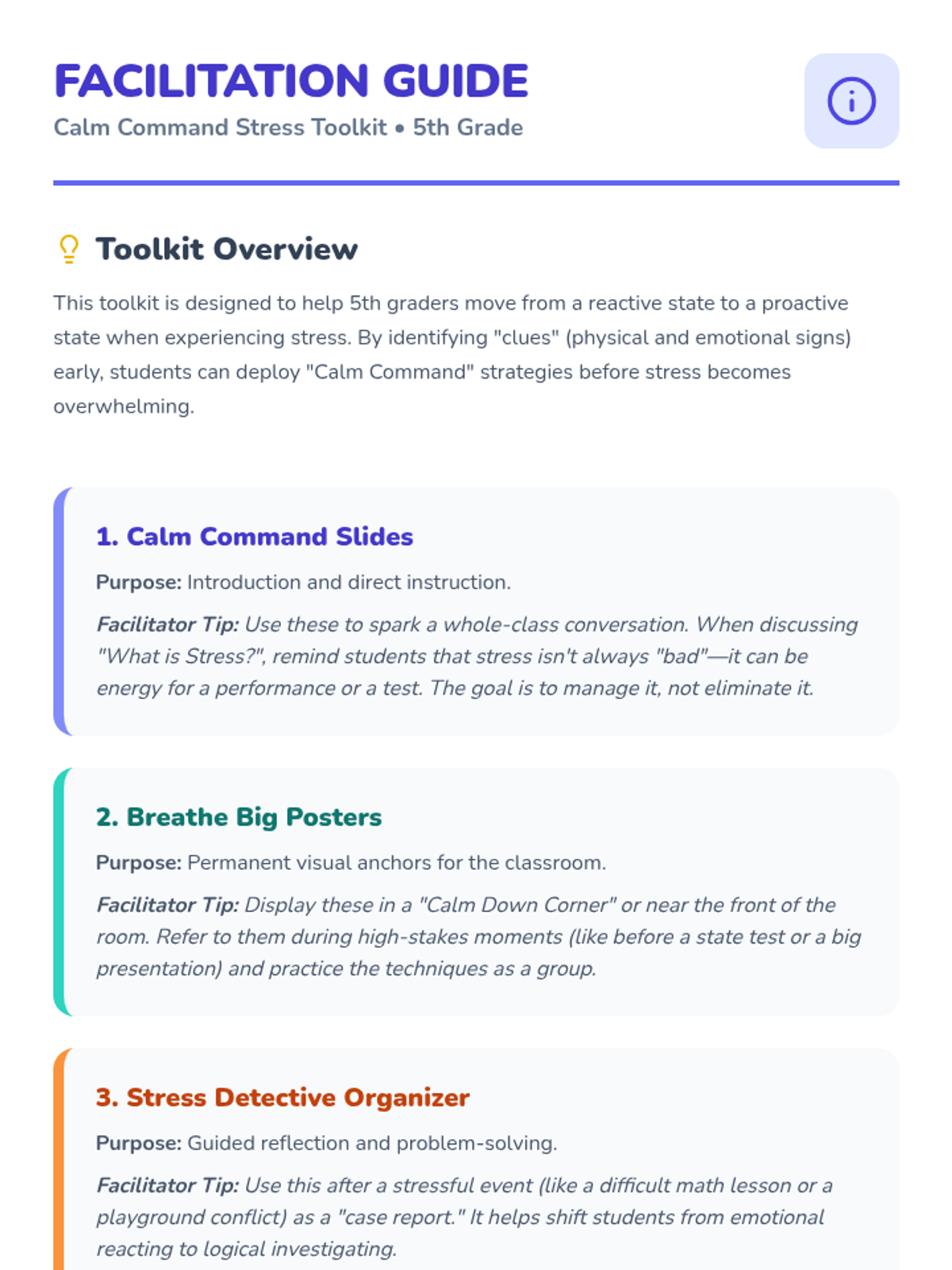 FACILITATION GUIDE

Calm Command Stress Toolkit • 5th Grade

Toolkit Overview

This toolkit is designed to help 5th graders move from a reactive state to a proactive state when experiencing stress. By identifying "clues" (physical and emotional signs) early, students can deploy "Calm Command" strategies before stress becomes overwhelming.

1. Calm Command Slides

Purpose: Introduction and direct instruction.

Facilitator Tip: Use these to spark a whole-class conversation. When discussing "What is Stress?", remind students that stress isn't always "bad"—it can be energy for a performance or a test. The goal is to manage it, not eliminate it.

2. Breathe Big Posters

Purpose: Permanent visual anchors for the classroom.

Facilitator Tip: Display these in a "Calm Down Corner" or near the front of the room. Refer to them during high-stakes moments (like before a state test or a big presentation) and practice the techniques as a group.

3. Stress Detective Organizer

Purpose: Guided reflection and problem-solving.

Facilitator Tip: Use this after a stressful event (like a difficult math lesson or a playground conflict) as a "case report." It helps shift students from emotional reacting to logical investigating.